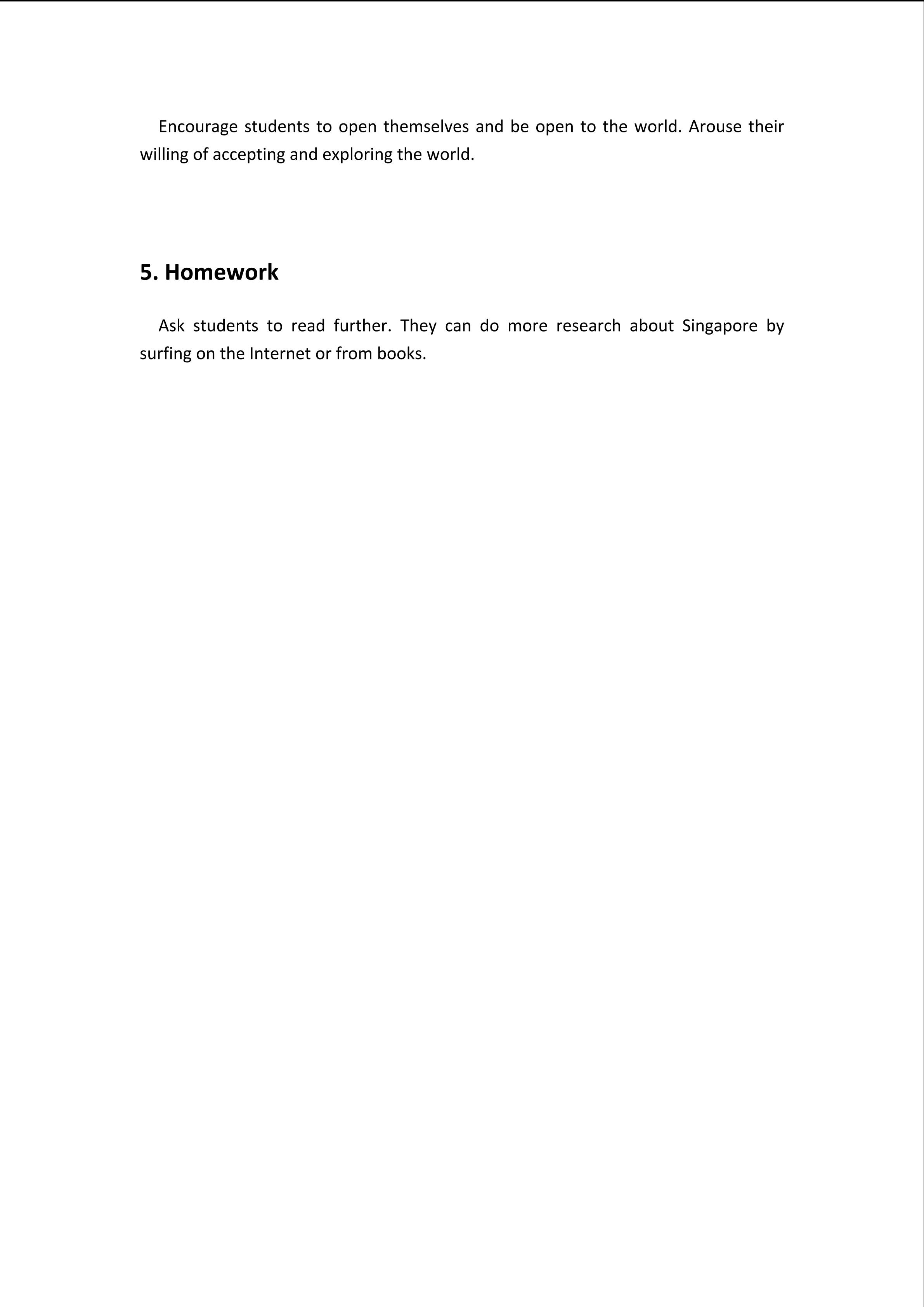 Encourage students to open themselves and be open to the world. Arouse their willing of accepting and exploring the world.

5. Homework

Ask students to read further. They can do more research about Singapore by surfing on the Internet or from books.